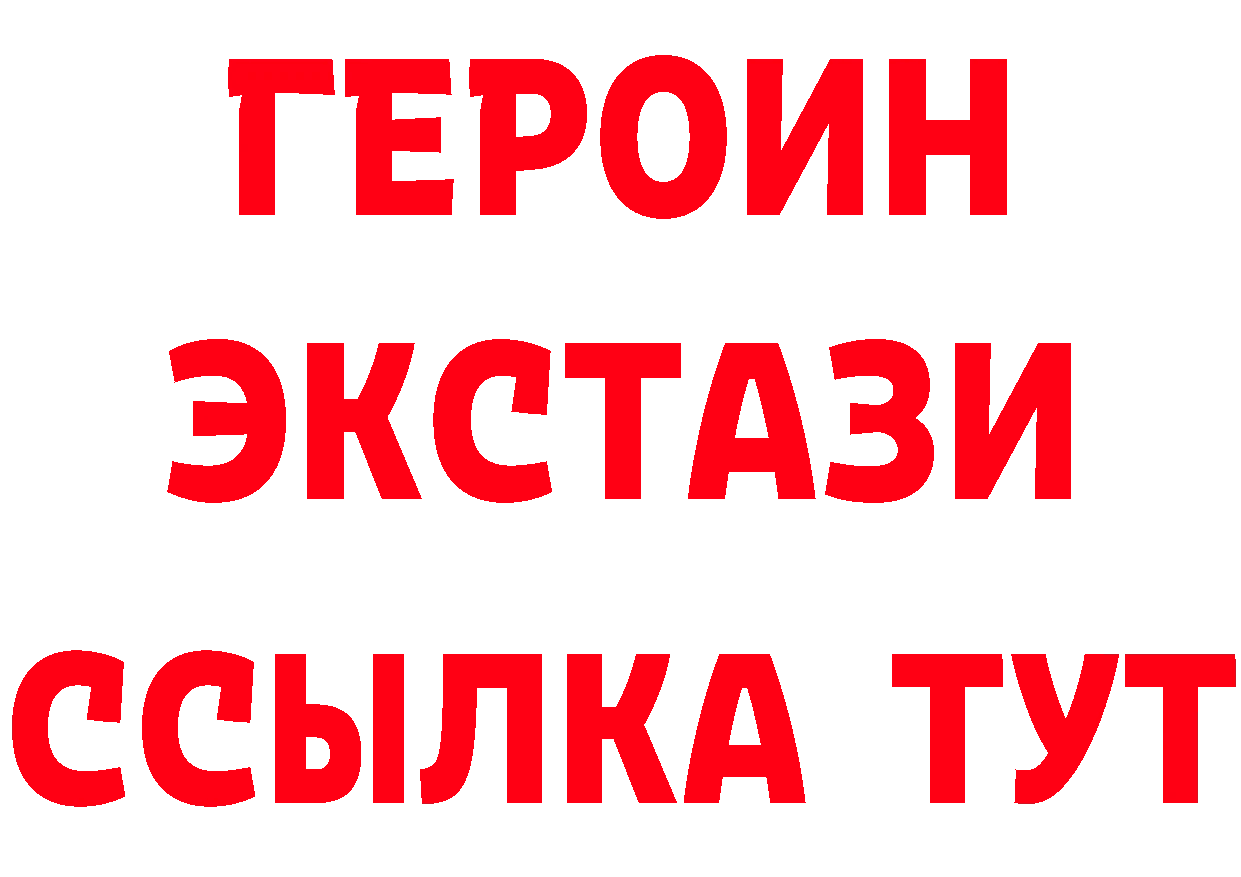 ГЕРОИН
ЭКСТАЗИ
ССЫЛКА ТУТ